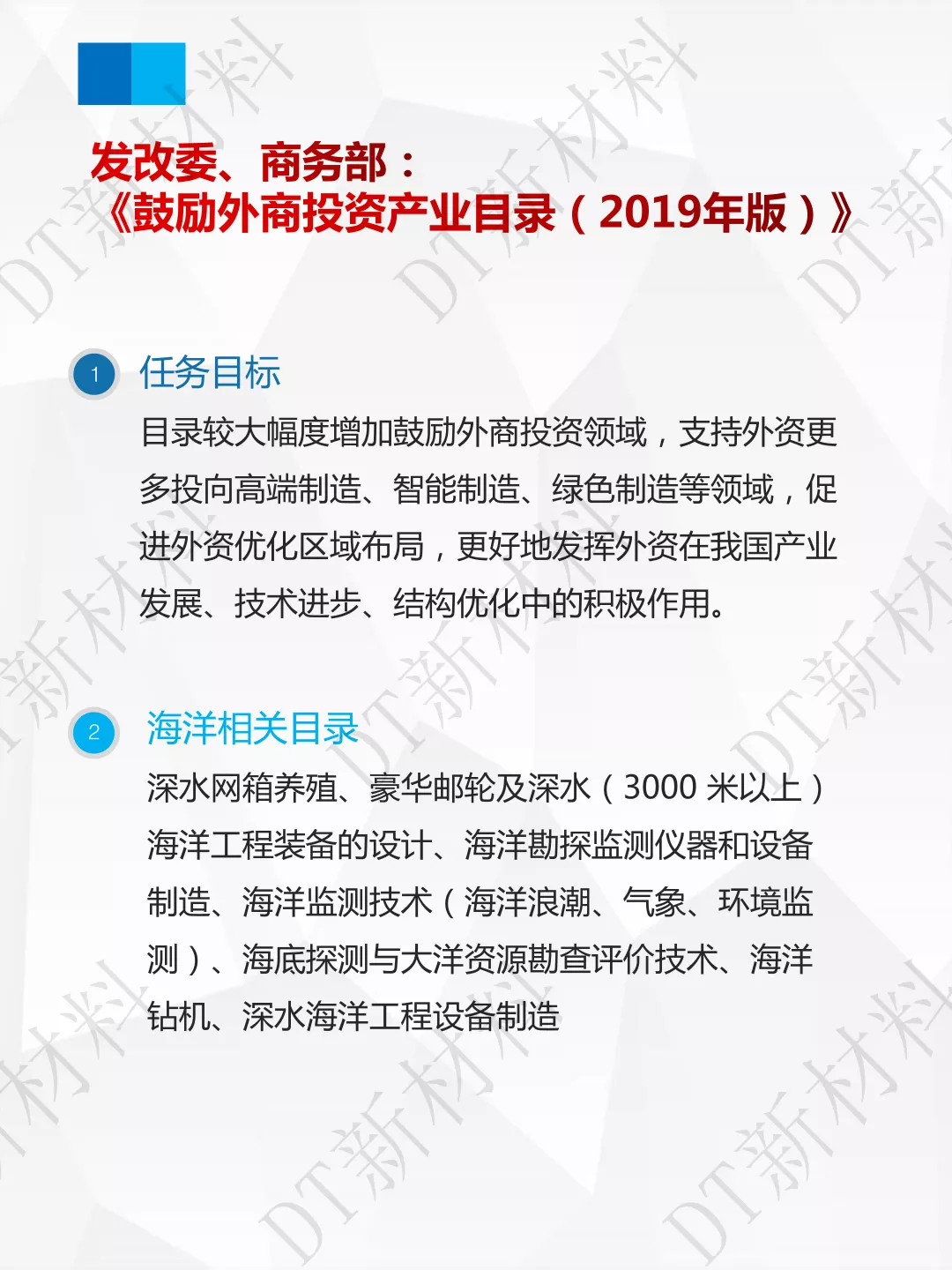 发改委、商务部：
《鼓励外商投资产业目录（2019年版）》

1

任务目标

目录较大幅度增加鼓励外商投资领域，支持外资更多投向高端制造、智能制造、绿色制造等领域，促进外资优化区域布局，更好地发挥外资在我国产业发展、技术进步、结构优化中的积极作用。

2

海洋相关目录

深水网箱养殖、豪华邮轮及深水（3000米以上）海洋工程装备的设计、海洋勘探监测仪器和设备制造、海洋监测技术（海洋浪潮、气象、环境监测）、海底探测与大洋资源勘查评价技术、海洋钻机、深水海洋工程设备制造

DT新材料